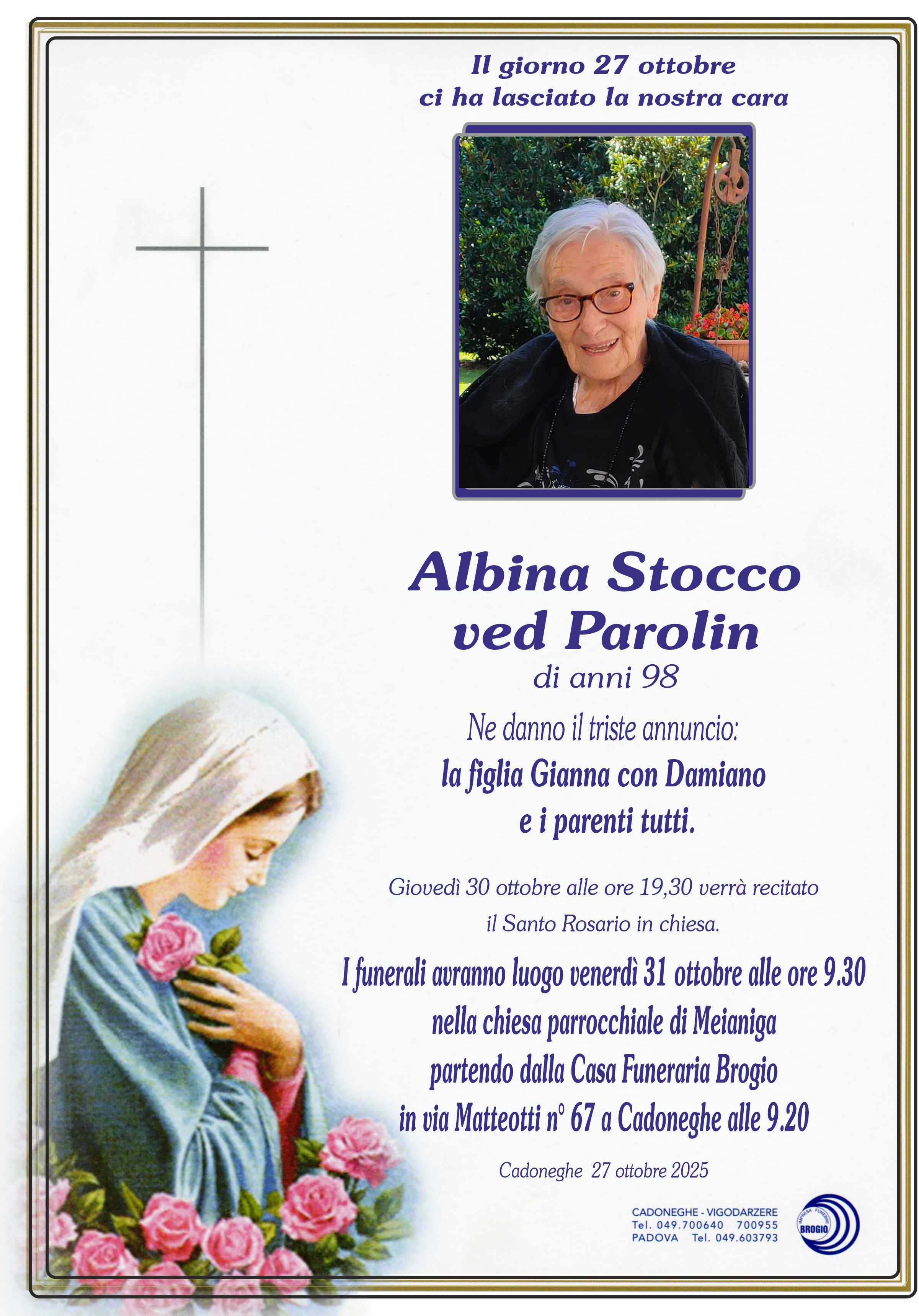 Il giorno 27 ottobre
ci ha lasciato la nostra cara

Albina Stocco
ved Parolin
di anni 98

Ne danno il triste annuncio:
la figlia Gianna con Damiano
e i parenti tutti.

Giovedì 30 ottobre alle ore 19,30 verrà recitato
il Santo Rosario in chiesa.

I funerali avranno luogo venerdì 31 ottobre alle ore 9.30
nella chiesa parrocchiale di Meianiga
partendo dalla Casa Funeraria Brogio
in via Matteotti n° 67 a Cadoneghe alle 9.20

Cadoneghe 27 ottobre 2025

CADONEGHE - VIGODARZERE
Tel. 049.700640 700955
PADOVA Tel. 049.603793

IMPRESA FUNEBRE
BROGIO